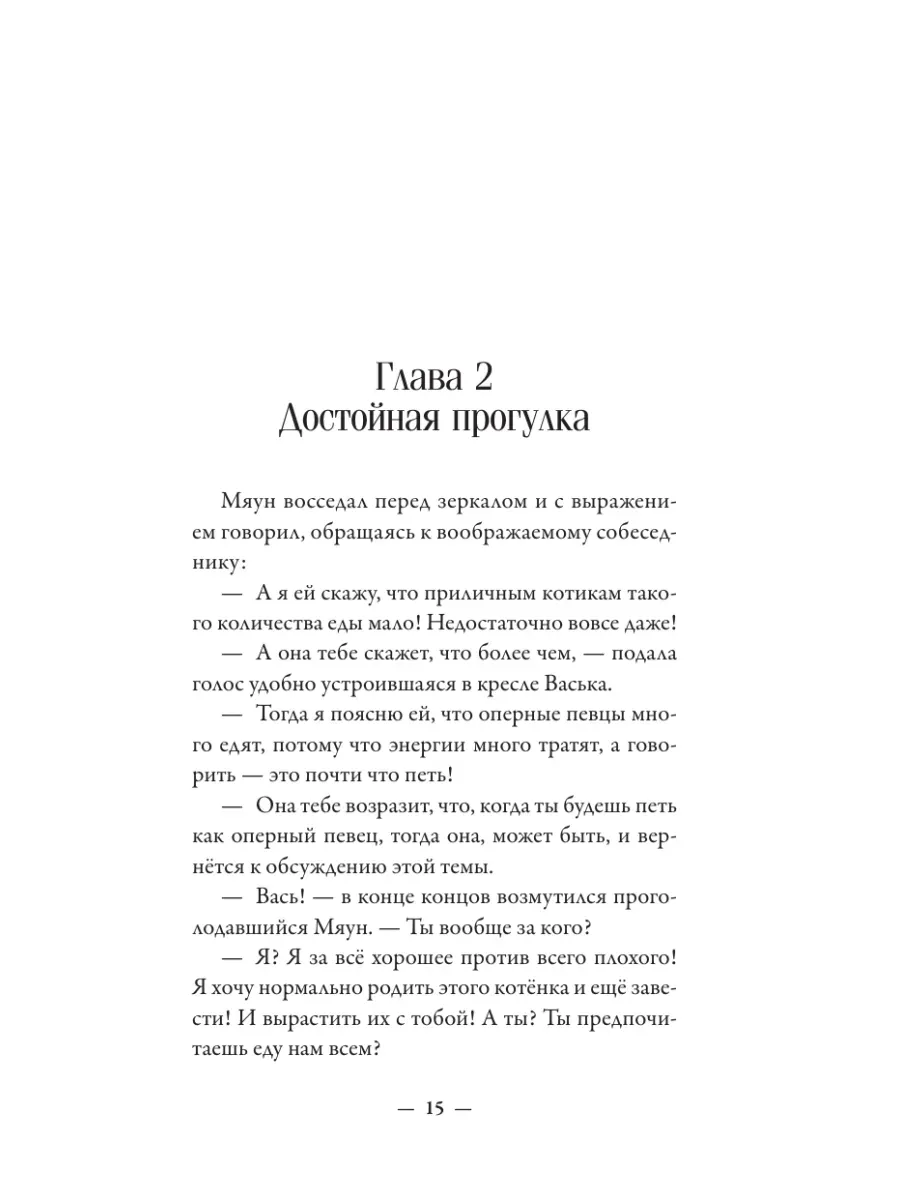 Глава 2
Достойная прогулка

Мяун восседал перед зеркалом и с выражением говорил, обращаясь к воображаемому собеседнику:

— А я ей скажу, что приличным котикам такого количества еды мало! Недостаточно вовсе даже!

— А она тебе скажет, что более чем, — подала голос удобно устроившаяся в кресле Васька.

— Тогда я поясню ей, что оперные певцы много едят, потому что энергии много тратят, а говорить — это почти что петь!

— Она тебе возразит, что, когда ты будешь петь как оперный певец, тогда она, может быть, и вернётся к обсуждению этой темы.

— Вась! — в конце концов возмутился проголодавшийся Мяун. — Ты вообще за кого?

— Я? Я за всё хорошее против всего плохого! Я хочу нормально родить этого котёнка и ещё завести! И вырастить их с тобой! А ты? Ты предпочитаешь еду нам всем?

— 15 —